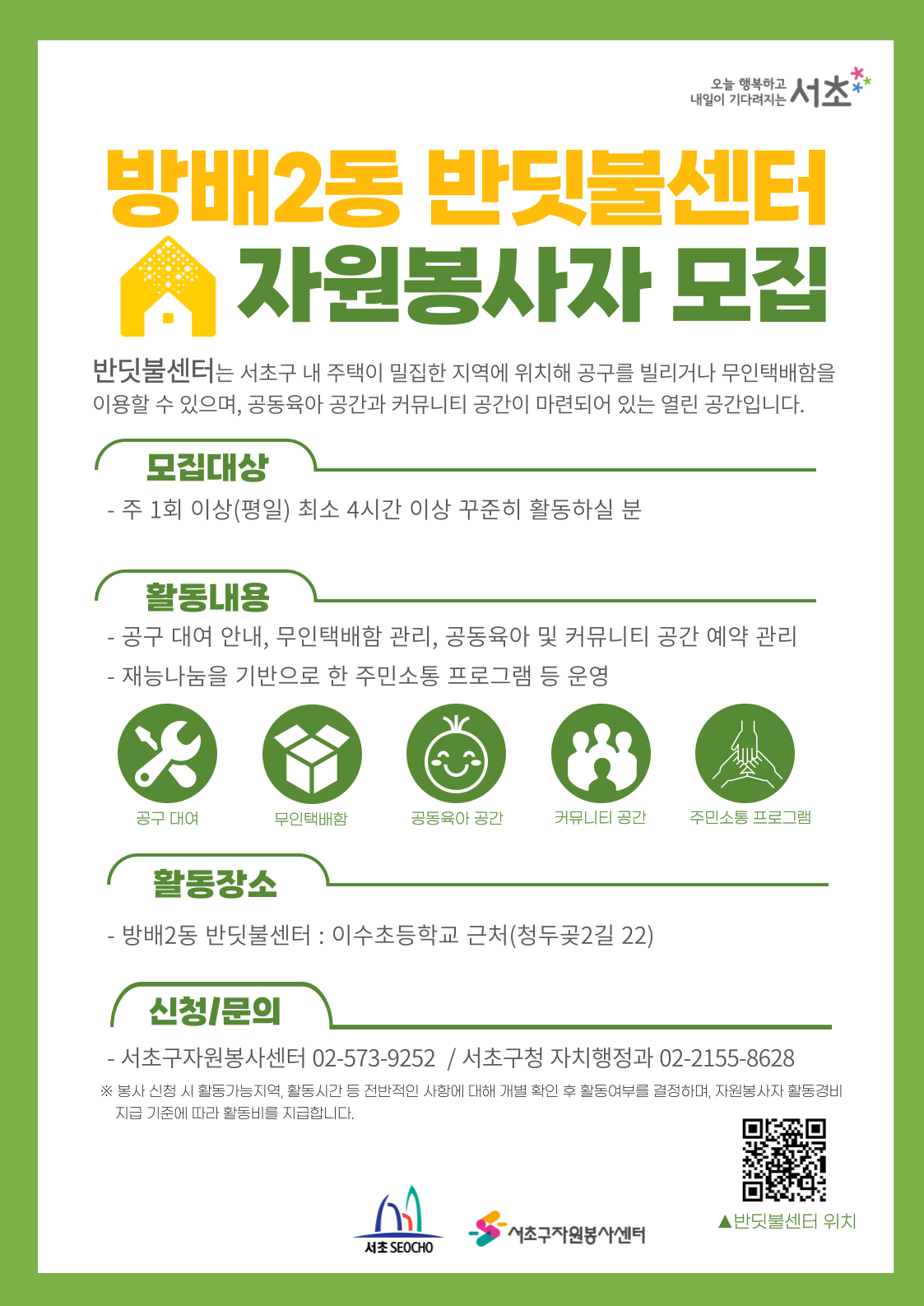 오늘 행복하고
내일이 기다려지는 서초

방배2동 반딧불센터

자원봉사자 모집

반딧불센터는 서초구 내 주택이 밀집한 지역에 위치해 공구를 빌리거나 무인택배함을 이용할 수 있으며, 공동육아 공간과 커뮤니티 공간이 마련되어 있는 열린 공간입니다.

모집대상

- 주 1회 이상(평일) 최소 4시간 이상 꾸준히 활동하실 분

활동내용

- 공구 대여 안내, 무인택배함 관리, 공동육아 및 커뮤니티 공간 예약 관리
- 재능나눔을 기반으로 한 주민소통 프로그램 등 운영

공구 대여
무인택배함
공동육아 공간
커뮤니티 공간
주민소통 프로그램

활동장소

- 방배2동 반딧불센터 : 이수초등학교 근처(청두곶2길 22)

신청/문의

- 서초구자원봉사센터 02-573-9252 / 서초구청 자치행정과 02-2155-8628

※ 봉사 신청 시 활동가능지역, 활동시간 등 전반적인 사항에 대해 개별 확인 후 활동여부를 결정하며, 자원봉사자 활동경비 지급 기준에 따라 활동비를 지급합니다.

▲반딧불센터 위치

서초 SEOCHO

서초구자원봉사센터